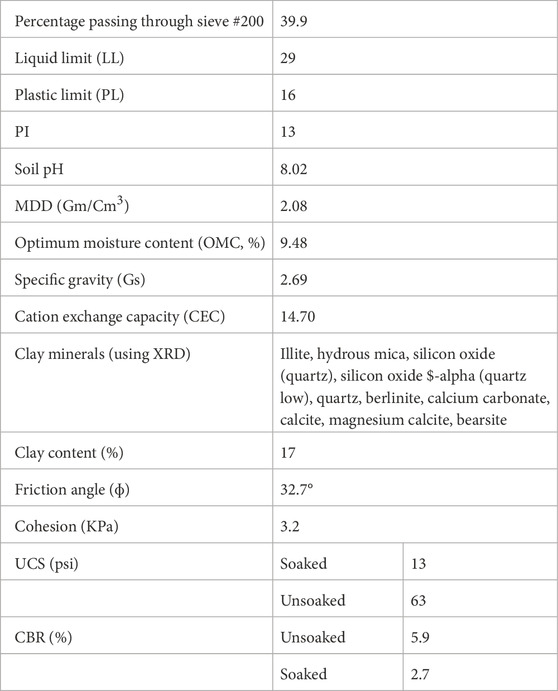 | Percentage passing through sieve #200 | 39.9 | |
|---|---|---|
| Liquid limit (LL) | 29 | |
| Plastic limit (PL) | 16 | |
| PI | 13 | |
| Soil pH | 8.02 | |
| MDD (Gm/Cm$^3$) | 2.08 | |
| Optimum moisture content (OMC, %) | 9.48 | |
| Specific gravity (Gs) | 2.69 | |
| Cation exchange capacity (CEC) | 14.70 | |
| Clay minerals (using XRD) | Illite, hydrous mica, silicon oxide (quartz), silicon oxide \$-alpha (quartz low), quartz, berlinite, calcium carbonate, calcite, magnesium calcite, bearsite | |
| Clay content (%) | 17 | |
| Friction angle (ϕ) | 32.7° | |
| Cohesion (KPa) | 3.2 | |
| UCS (psi) | Soaked | 13 |
| | Unsoaked | 63 |
| CBR (%) | Unsoaked | 5.9 |
| | Soaked | 2.7 |